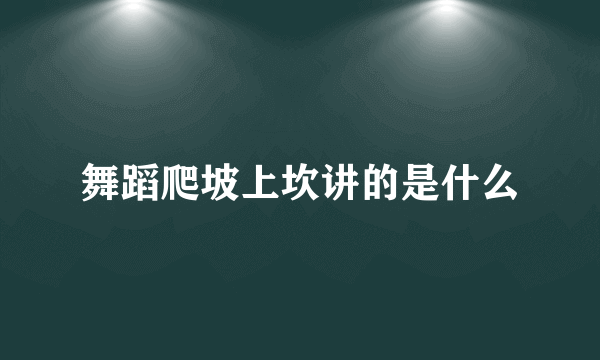 舞蹈爬坡上坎讲的是什么